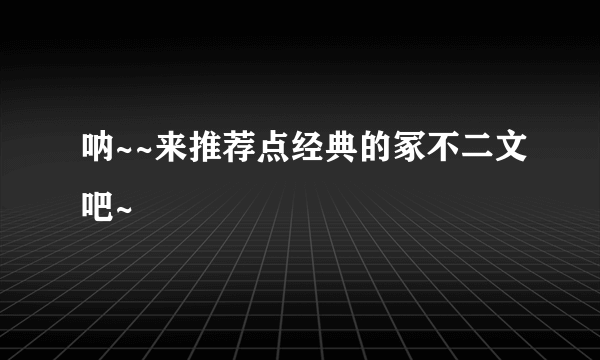 呐~~来推荐点经典的冢不二文吧~